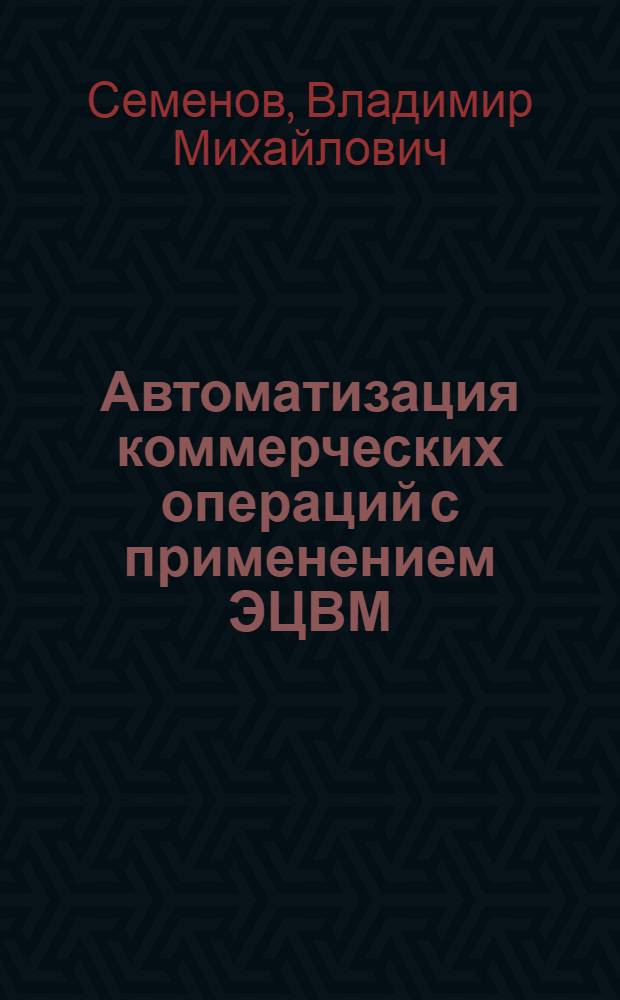 Семенов, Владимир Михайлович

Автоматизация коммерческих операций с применением ЭЦВМ